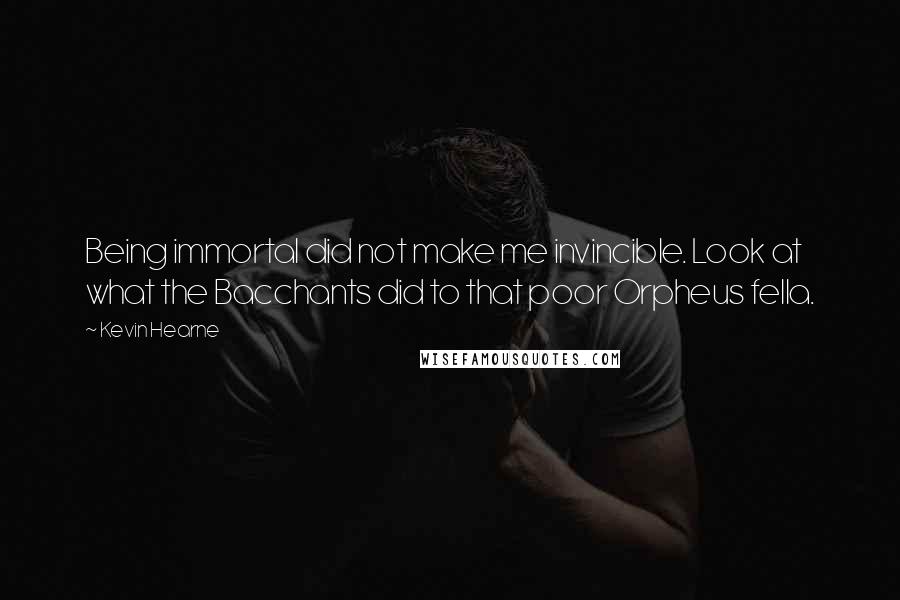 Being immortal did not make me invincible. Look at what the Bacchants did to that poor Orpheus fella.

~ Kevin Hearne

WISEFAMOUSQUOTES.COM